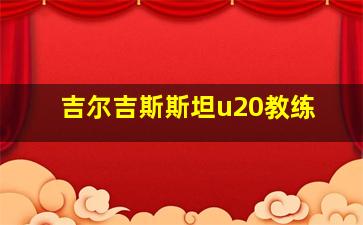 吉尔吉斯斯坦u20教练